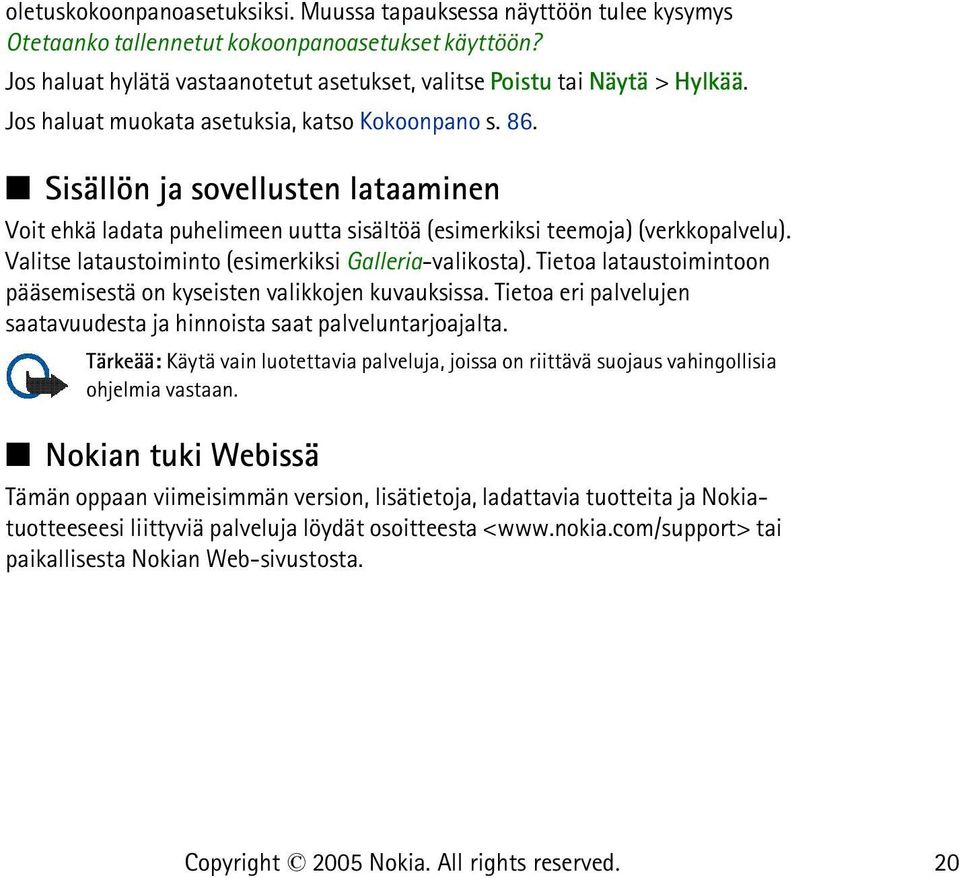 oletuskokoonpanoasetuksiksi. Muussa tapauksessa näyttöön tulee kysymys Otetaanko tallennetut kokoonpanoasetukset käyttöön?

Jos haluat hylätä vastaanotetut asetukset, valitse Poistu tai Näytä > Hylkää.

Jos haluat muokata asetuksia, katso Kokoonpano s. 86.

■ Sisällön ja sovellusten lataaminen

Voit ehkä ladata puhelimeen uutta sisältöä (esimerkiksi teemoja) (verkkopalvelu). Valitse lataustoiminto (esimerkiksi Galleria-valikosta). Tietoa lataustoimintoon pääsemisestä on kyseisten valikkojen kuvauksissa. Tietoa eri palvelujen saatavuudesta ja hinnoista saat palveluntarjoajalta.

Tärkeää: Käytä vain luotettavia palveluja, joissa on riittävä suojaus vahingollisia ohjelmia vastaan.

■ Nokian tuki Webissä

Tämän oppaan viimeisimmän version, lisätietoja, ladattavia tuotteita ja Nokia-tuotteeseesi liittyviä palveluja löydät osoitteesta <www.nokia.com/support> tai paikallisesta Nokian Web-sivustosta.

Copyright © 2005 Nokia. All rights reserved. 20